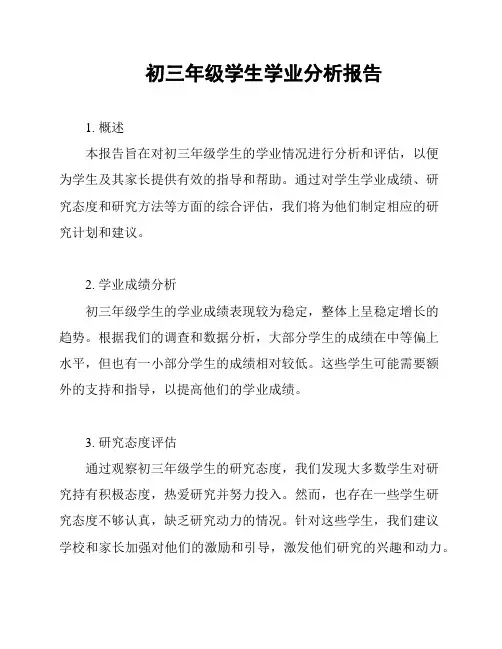 初三年级学生学业分析报告

1. 概述

本报告旨在对初三年级学生的学业情况进行分析和评估，以便为学生及其家长提供有效的指导和帮助。通过对学生学业成绩、研究态度和研究方法等方面的综合评估，我们将为他们制定相应的研究计划和建议。

2. 学业成绩分析

初三年级学生的学业成绩表现较为稳定，整体上呈稳定增长的趋势。根据我们的调查和数据分析，大部分学生的成绩在中等偏上水平，但也有一小部分学生的成绩相对较低。这些学生可能需要额外的支持和指导，以提高他们的学业成绩。

3. 研究态度评估

通过观察初三年级学生的研究态度，我们发现大多数学生对研究持有积极态度，热爱研究并努力投入。然而，也存在一些学生研究态度不够认真，缺乏研究动力的情况。针对这些学生，我们建议学校和家长加强对他们的激励和引导，激发他们研究的兴趣和动力。